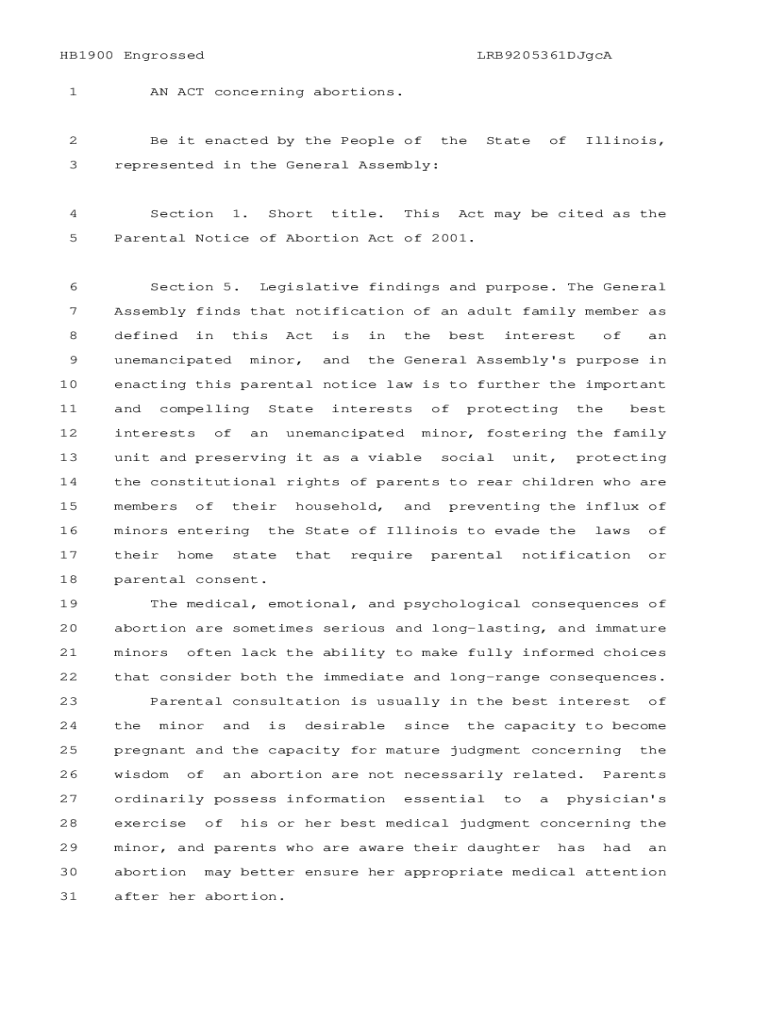 HB1900 Engrossed LRB9205361DJgcA

1 AN ACT concerning abortions.

2 Be it enacted by the People of the State of Illinois,
3 represented in the General Assembly:

4 Section 1. Short title. This Act may be cited as the
5 Parental Notice of Abortion Act of 2001.

6 Section 5. Legislative findings and purpose. The General
7 Assembly finds that notification of an adult family member as
8 defined in this Act is in the best interest of an
9 unemancipated minor, and the General Assembly's purpose in
10 enacting this parental notice law is to further the important
11 and compelling State interests of protecting the best
12 interests of an unemancipated minor, fostering the family
13 unit and preserving it as a viable social unit, protecting
14 the constitutional rights of parents to rear children who are
15 members of their household, and preventing the influx of
16 minors entering the State of Illinois to evade the laws of
17 their home state that require parental notification or
18 parental consent.
19 The medical, emotional, and psychological consequences of
20 abortion are sometimes serious and long-lasting, and immature
21 minors often lack the ability to make fully informed choices
22 that consider both the immediate and long-range consequences.
23 Parental consultation is usually in the best interest of
24 the minor and is desirable since the capacity to become
25 pregnant and the capacity for mature judgment concerning the
26 wisdom of an abortion are not necessarily related. Parents
27 ordinarily possess information essential to a physician's
28 exercise of his or her best medical judgment concerning the
29 minor, and parents who are aware their daughter has had an
30 abortion may better ensure her appropriate medical attention
31 after her abortion.